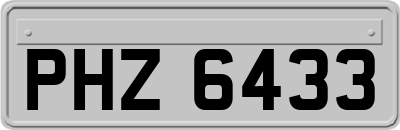 PHZ 6433